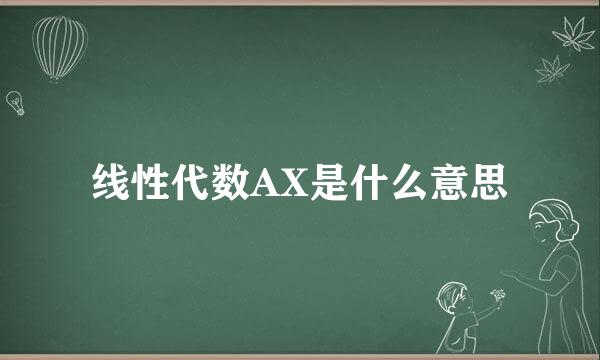 线性代数AX是什么意思